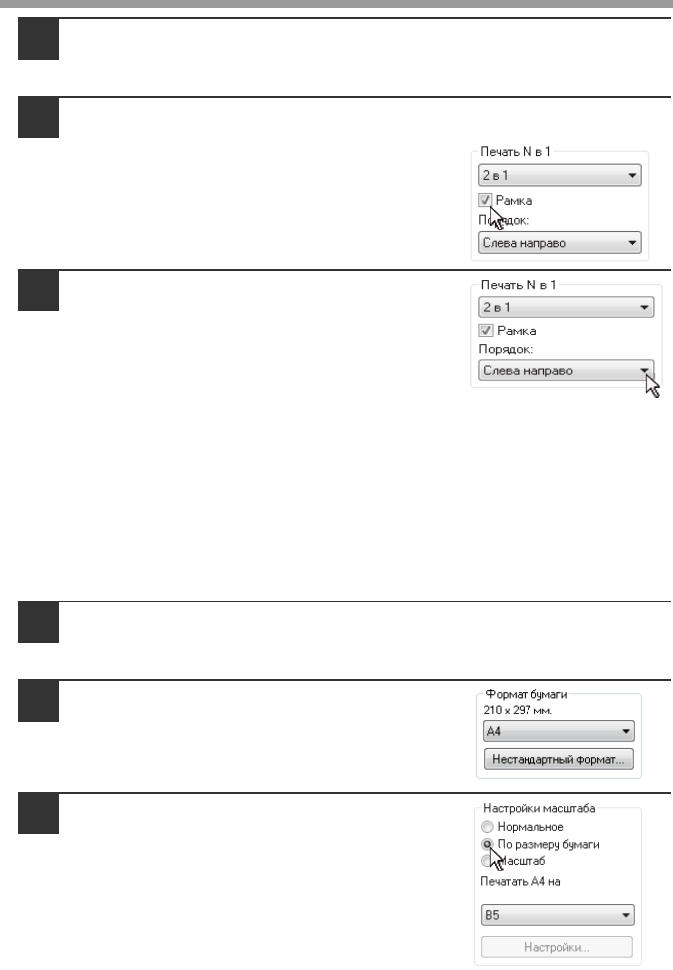 Печать N в 1
2 в 1
Рамка
Порядок:
Слева направо

Печать N в 1
2 в 1
Рамка
Порядок:
Слева направо

Формат бумаги
210 x 297 мм.
A4
Нестандартный формат...

Настройки масштаба
Нормальное
По размеру бумаги
Масштаб
Печатать A4 на
B5
Настройки...